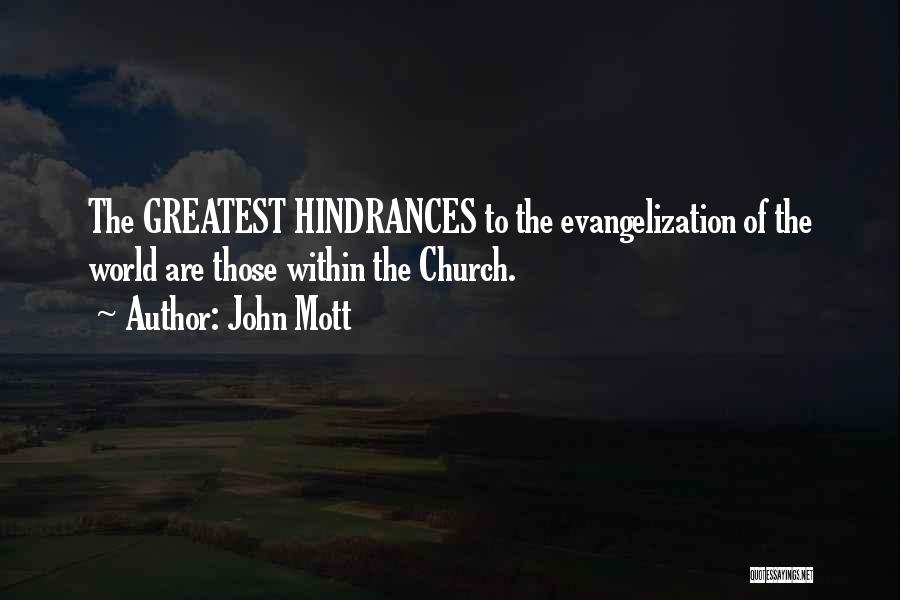 The GREATEST HINDRANCES to the evangelization of the world are those within the Church.

~ Author: John Mott

QUOTESSAYINGS.NET